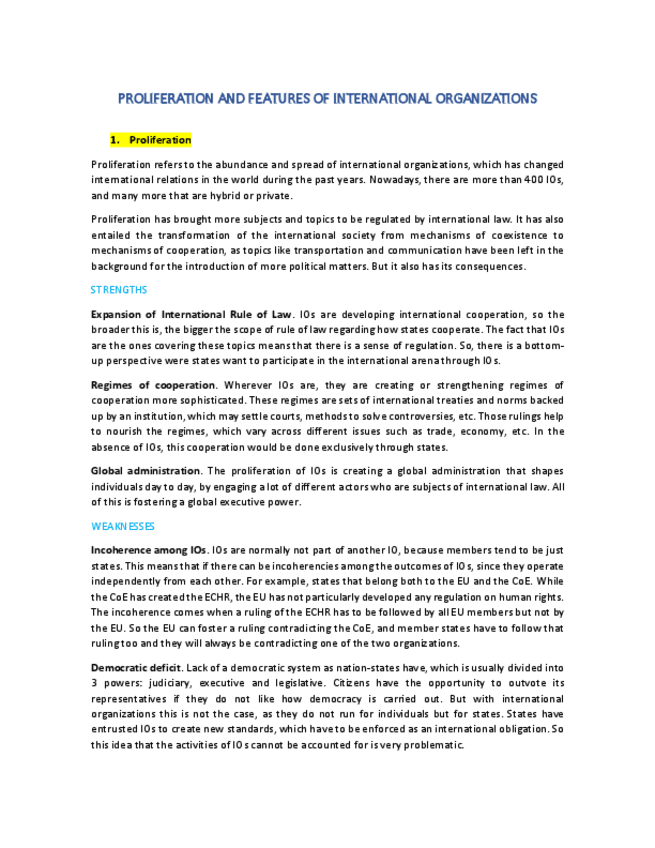 PROLIFERATION AND FEATURES OF INTERNATIONAL ORGANIZATIONS

1. Proliferation

Proliferation refers to the abundance and spread of international organizations, which has changed international relations in the world during the past years. Nowadays, there are more than 400 IOs, and many more that are hybrid or private.

Proliferation has brought more subjects and topics to be regulated by international law. It has also entailed the transformation of the international society from mechanisms of coexistence to mechanisms of cooperation, as topics like transportation and communication have been left in the background for the introduction of more political matters. But it also has its consequences.

STRENGTHS

Expansion of International Rule of Law. IOs are developing international cooperation, so the broader this is, the bigger the scope of rule of law regarding how states cooperate. The fact that IOs are the ones covering these topics means that there is a sense of regulation. So, there is a bottom-up perspective were states want to participate in the international arena through IOs.

Regimes of cooperation. Wherever IOs are, they are creating or strengthening regimes of cooperation more sophisticated. These regimes are sets of international treaties and norms backed up by an institution, which may settle courts, methods to solve controversies, etc. Those rulings help to nourish the regimes, which vary across different issues such as trade, economy, etc. In the absence of IOs, this cooperation would be done exclusively through states.

Global administration. The proliferation of IOs is creating a global administration that shapes individuals day to day, by engaging a lot of different actors who are subjects of international law. All of this is fostering a global executive power.

WEAKNESSES

Incoherence among IOs. IOs are normally not part of another IO, because members tend to be just states. This means that if there can be incoherencies among the outcomes of IOs, since they operate independently from each other. For example, states that belong both to the EU and the CoE. While the CoE has created the ECHR, the EU has not particularly developed any regulation on human rights. The incoherence comes when a ruling of the ECHR has to be followed by all EU members but not by the EU. So the EU can foster a ruling contradicting the CoE, and member states have to follow that ruling too and they will always be contradicting one of the two organizations.

Democratic deficit. Lack of a democratic system as nation-states have, which is usually divided into 3 powers: judiciary, executive and legislative. Citizens have the opportunity to outvote its representatives if they do not like how democracy is carried out. But with international organizations this is not the case, as they do not run for individuals but for states. States have entrusted IOs to create new standards, which have to be enforced as an international obligation. So this idea that the activities of IOs cannot be accounted for is very problematic.